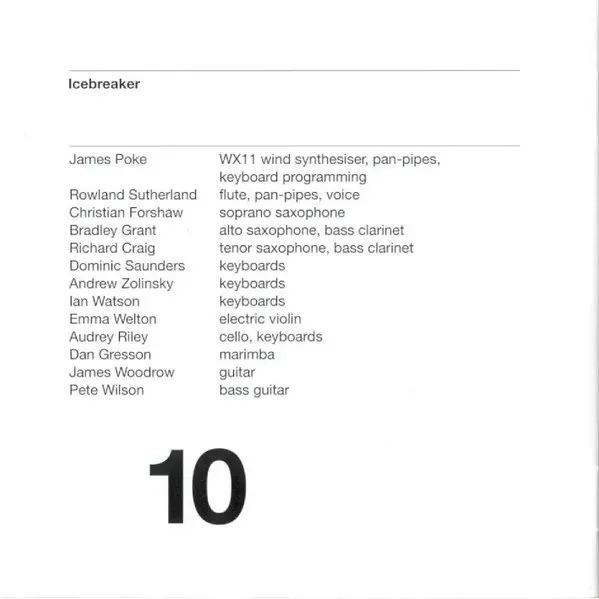 Icebreaker

James Poke WX11 wind synthesiser, pan-pipes, keyboard programming
Rowland Sutherland flute, pan-pipes, voice
Christian Forshaw soprano saxophone
Bradley Grant alto saxophone, bass clarinet
Richard Craig tenor saxophone, bass clarinet
Dominic Saunders keyboards
Andrew Zolinsky keyboards
Ian Watson keyboards
Emma Welton electric violin
Audrey Riley cello, keyboards
Dan Gresson marimba
James Woodrow guitar
Pete Wilson bass guitar

10